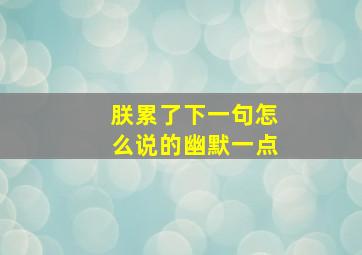 朕累了下一句怎么说的幽默一点